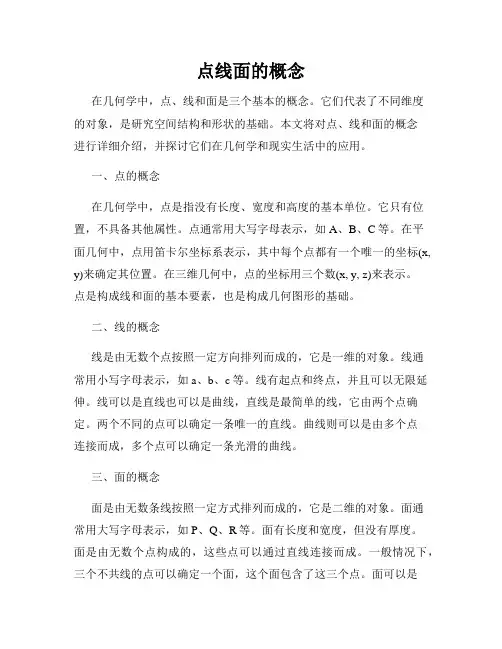 点线面的概念

在几何学中，点、线和面是三个基本的概念。它们代表了不同维度的对象，是研究空间结构和形状的基础。本文将对点、线和面的概念进行详细介绍，并探讨它们在几何学和现实生活中的应用。

一、点的概念

在几何学中，点是指没有长度、宽度和高度的基本单位。它只有位置，不具备其他属性。点通常用大写字母表示，如 A、B、C 等。在平面几何中，点用笛卡尔坐标系表示，其中每个点都有一个唯一的坐标(x, y)来确定其位置。在三维几何中，点的坐标用三个数(x, y, z)来表示。点是构成线和面的基本要素，也是构成几何图形的基础。

二、线的概念

线是由无数个点按照一定方向排列而成的，它是一维的对象。线通常用小写字母表示，如 a、b、c 等。线有起点和终点，并且可以无限延伸。线可以是直线也可以是曲线，直线是最简单的线，它由两个点确定。两个不同的点可以确定一条唯一的直线。曲线则可以是由多个点连接而成，多个点可以确定一条光滑的曲线。

三、面的概念

面是由无数条线按照一定方式排列而成的，它是二维的对象。面通常用大写字母表示，如 P、Q、R 等。面有长度和宽度，但没有厚度。面是由无数个点构成的，这些点可以通过直线连接而成。一般情况下，三个不共线的点可以确定一个面，这个面包含了这三个点。面可以是